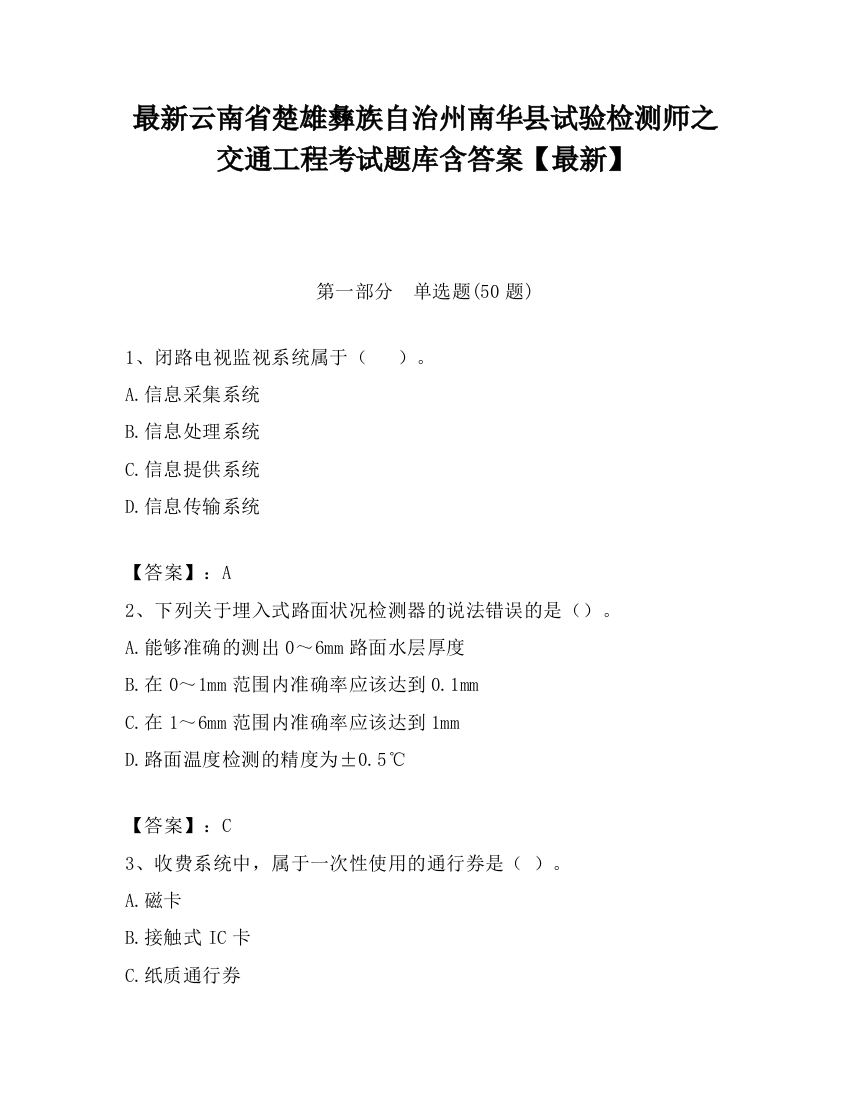 最新云南省楚雄彝族自治州南华县试验检测师之交通工程考试题库含答案【最新】

第一部分 单选题(50 题)

1、闭路电视监视系统属于（ ）。

A.信息采集系统

B.信息处理系统

C.信息提供系统

D.信息传输系统

【答案】：A

2、下列关于埋入式路面状况检测器的说法错误的是（）。

A.能够准确的测出 0～6mm 路面水层厚度

B.在 0～1mm 范围内准确率应该达到 0.1mm

C.在 1～6mm 范围内准确率应该达到 1mm

D.路面温度检测的精度为±0.5℃

【答案】：C

3、收费系统中，属于一次性使用的通行券是（ ）。

A.磁卡

B.接触式 IC 卡

C.纸质通行券